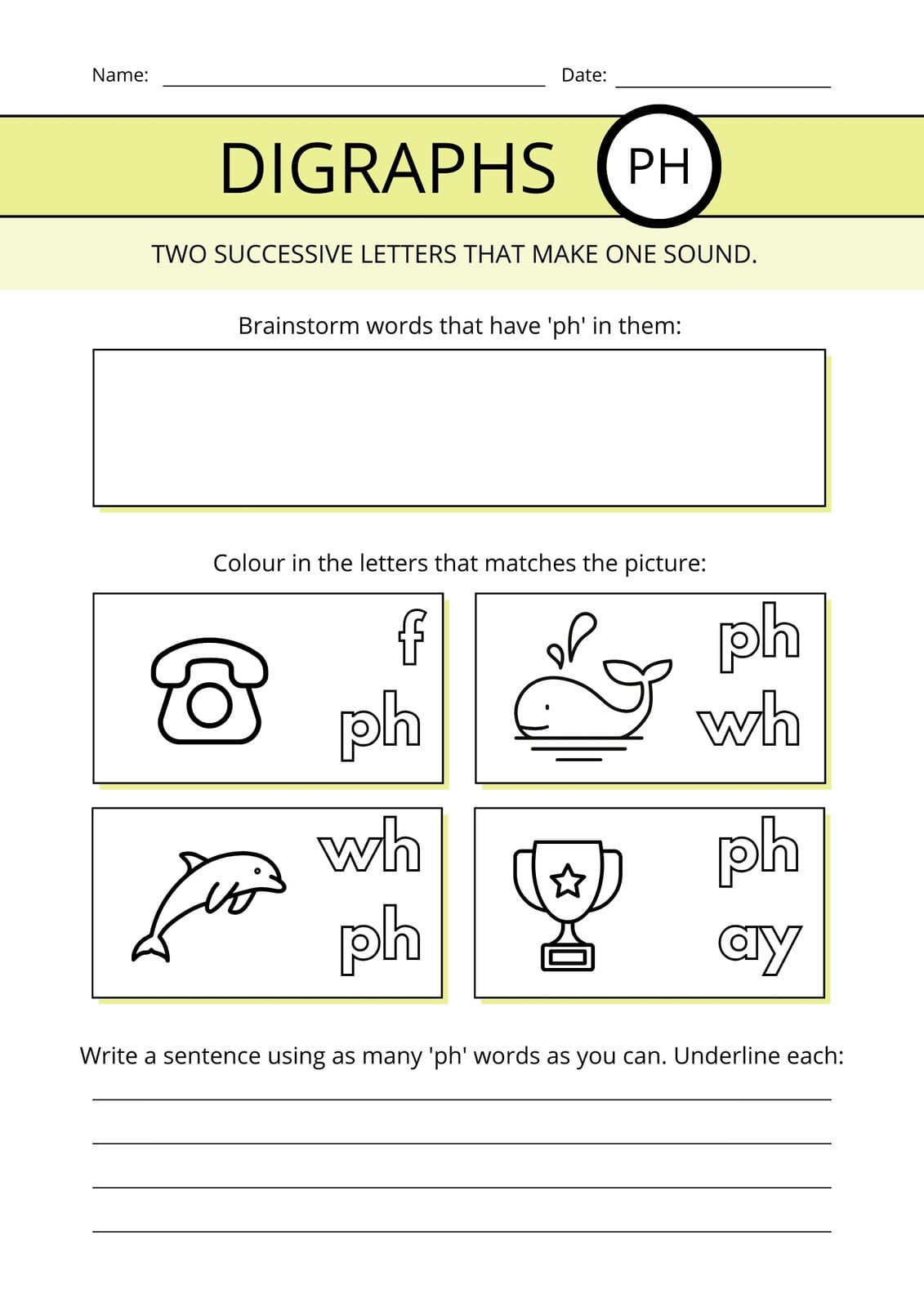 Name: ____ Date: ____

DIGRAPHS PH

TWO SUCCESSIVE LETTERS THAT MAKE ONE SOUND.

Brainstorm words that have 'ph' in them:

Colour in the letters that matches the picture:

f
ph

ph
wh

wh
ph

ph
ay

Write a sentence using as many 'ph' words as you can. Underline each:

____
____
____
____